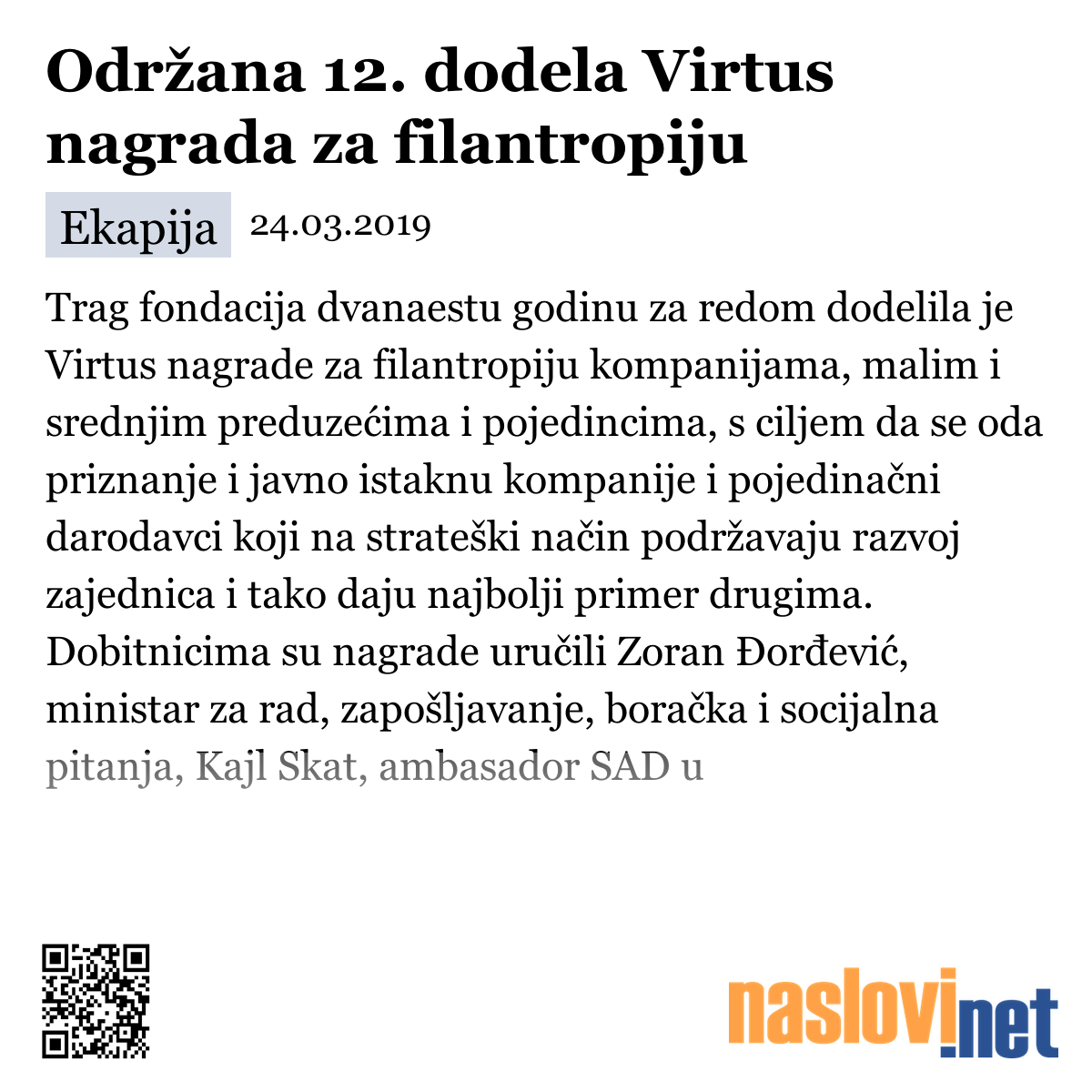 Održana 12. dodela Virtus nagrada za filantropiju

Ekapija 24.03.2019

Trag fondacija dvanaestu godinu za redom dodelila je Virtus nagrade za filantropiju kompanijama, malim i srednjim preduzećima i pojedincima, s ciljem da se oda priznanje i javno istaknu kompanije i pojedinačni darodavci koji na strateški način podržavaju razvoj zajednica i tako daju najbolji primer drugima. Dobitnicima su nagrade uručili Zoran Đorđević, ministar za rad, zapošljavanje, boračka i socijalna pitanja, Kajl Skat, ambasador SAD u

naslovi.net